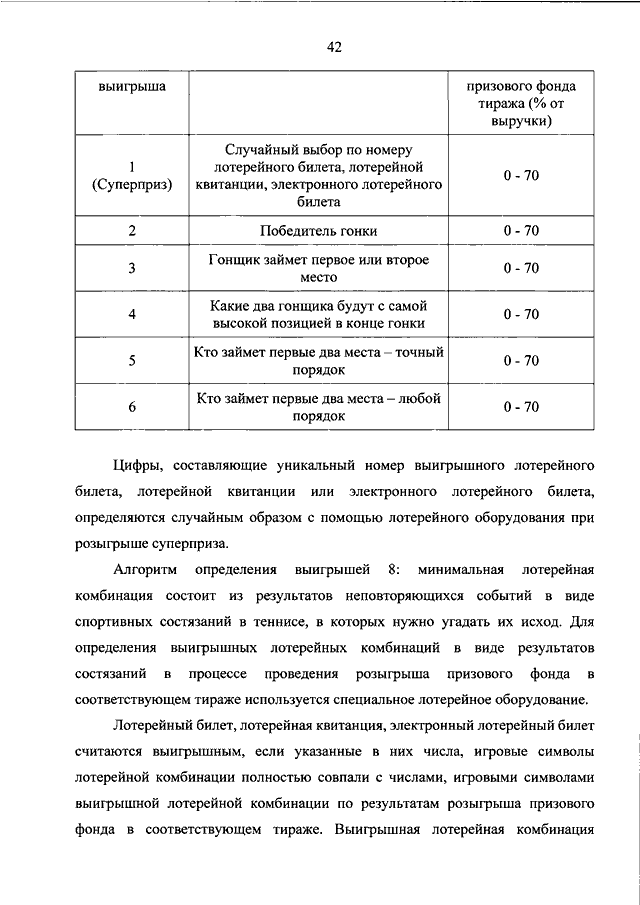 42

| выигрыша | | призового фонда тиража (% от выручки) |
|---|---|---|
| 1 (Суперприз) | Случайный выбор по номеру лотерейного билета, лотерейной квитанции, электронного лотерейного билета | 0 - 70 |
| 2 | Победитель гонки | 0 - 70 |
| 3 | Гонщик займет первое или второе место | 0 - 70 |
| 4 | Какие два гонщика будут с самой высокой позицией в конце гонки | 0 - 70 |
| 5 | Кто займет первые два места – точный порядок | 0 - 70 |
| 6 | Кто займет первые два места – любой порядок | 0 - 70 |

Цифры, составляющие уникальный номер выигрышного лотерейного билета, лотерейной квитанции или электронного лотерейного билета, определяются случайным образом с помощью лотерейного оборудования при розыгрыше суперприза.

Алгоритм определения выигрышей 8: минимальная лотерейная комбинация состоит из результатов неповторяющихся событий в виде спортивных состязаний в теннисе, в которых нужно угадать их исход. Для определения выигрышных лотерейных комбинаций в виде результатов состязаний в процессе проведения розыгрыша призового фонда в соответствующем тираже используется специальное лотерейное оборудование.

Лотерейный билет, лотерейная квитанция, электронный лотерейный билет считаются выигрышным, если указанные в них числа, игровые символы лотерейной комбинации полностью совпали с числами, игровыми символами выигрышной лотерейной комбинации по результатам розыгрыша призового фонда в соответствующем тираже. Выигрышная лотерейная комбинация